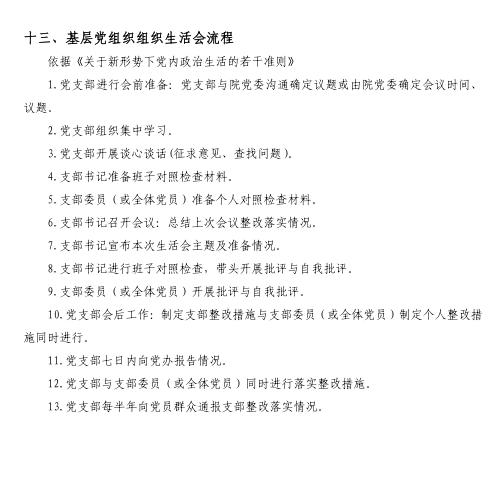 十三、基层党组织组织生活会流程

依据《关于新形势下党内政治生活的若干准则》

1. 党支部进行会前准备：党支部与院党委沟通确定议题或由院党委确定会议时间、议题.

2. 党支部组织集中学习.

3. 党支部开展谈心谈话(征求意见、查找问题).

4. 支部书记准备班子对照检查材料.

5. 支部委员（或全体党员）准备个人对照检查材料.

6. 支部书记召开会议：总结上次会议整改落实情况.

7. 支部书记宣布本次生活会主题及准备情况.

8. 支部书记进行班子对照检查，带头开展批评与自我批评.

9. 支部委员（或全体党员）开展批评与自我批评.

10. 党支部会后工作：制定支部整改措施与支部委员（或全体党员）制定个人整改措施同时进行.

11. 党支部七日内向党办报告情况.

12. 党支部与支部委员（或全体党员）同时进行落实整改措施.

13. 党支部每半年向党员群众通报支部整改落实情况.